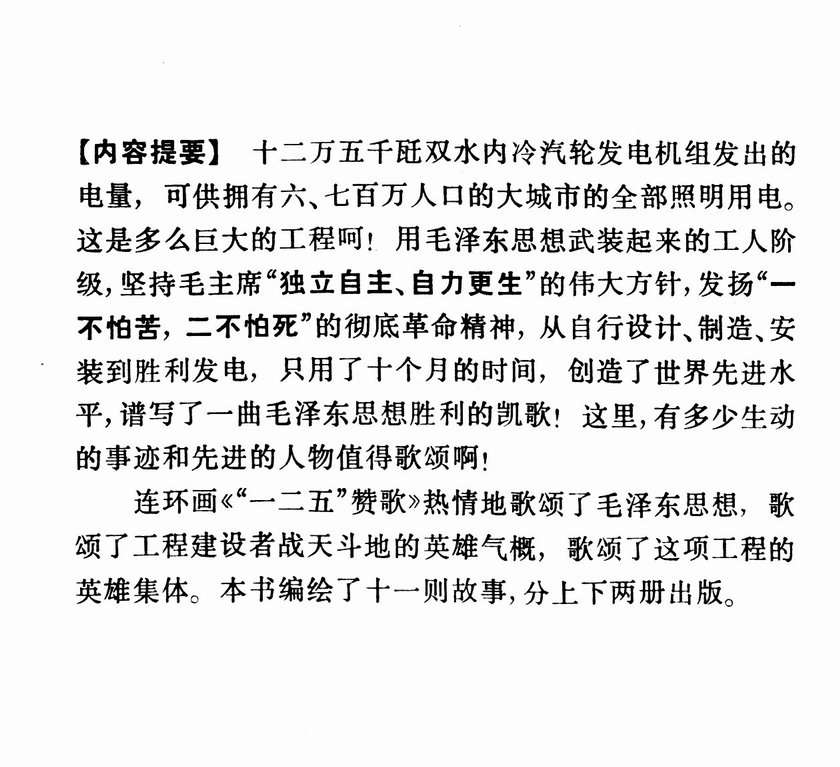 【内容提要】 十二万五千瓩双水内冷汽轮发电机组发出的电量，可供拥有六、七百万人口的大城市的全部照明用电。这是多么巨大的工程呵！用毛泽东思想武装起来的工人阶级，坚持毛主席“独立自主、自力更生”的伟大方针，发扬“一不怕苦，二不怕死”的彻底革命精神，从自行设计、制造、安装到胜利发电，只用了十个月的时间，创造了世界先进水平，谱写了一曲毛泽东思想胜利的凯歌！这里，有多少生动的事迹和先进的人物值得歌颂啊！

连环画《“一二五”赞歌》热情地歌颂了毛泽东思想，歌颂了工程建设者战天斗地的英雄气概，歌颂了这项工程的英雄集体。本书编绘了十一则故事，分上下两册出版。